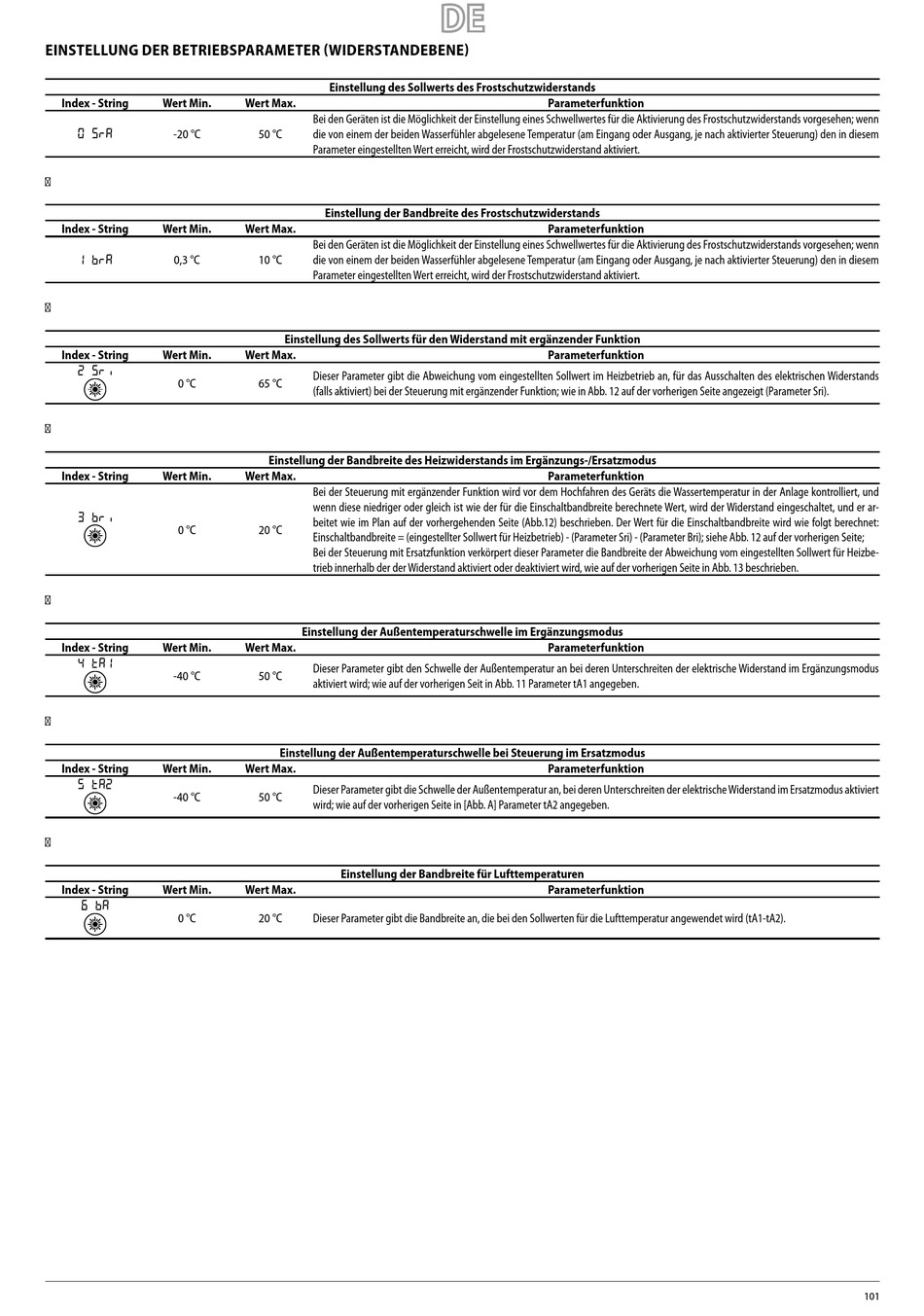 DE

EINSTELLUNG DER BETRIEBSPARAMETER (WIDERSTANDEBENE)

Einstellung des Sollwerts des Frostschutzwiderstands

| Index - String | Wert Min. | Wert Max. | Parameterfunktion |
|---|---|---|---|
| 0 SrA | -20 °C | 50 °C | Bei den Geräten ist die Möglichkeit der Einstellung eines Schwellwertes für die Aktivierung des Frostschutzwiderstands vorgesehen; wenn die von einem der beiden Wasserfühler abgelesene Temperatur (am Eingang oder Ausgang, je nach aktivierter Steuerung) den in diesem Parameter eingestellten Wert erreicht, wird der Frostschutzwiderstand aktiviert. |

Einstellung der Bandbreite des Frostschutzwiderstands

| Index - String | Wert Min. | Wert Max. | Parameterfunktion |
|---|---|---|---|
| 1 brA | 0,3 °C | 10 °C | Bei den Geräten ist die Möglichkeit der Einstellung eines Schwellwertes für die Aktivierung des Frostschutzwiderstands vorgesehen; wenn die von einem der beiden Wasserfühler abgelesene Temperatur (am Eingang oder Ausgang, je nach aktivierter Steuerung) den in diesem Parameter eingestellten Wert erreicht, wird der Frostschutzwiderstand aktiviert. |

Einstellung des Sollwerts für den Widerstand mit ergänzender Funktion

| Index - String | Wert Min. | Wert Max. | Parameterfunktion |
|---|---|---|---|
| 2 Sri | 0 °C | 65 °C | Dieser Parameter gibt die Abweichung vom eingestellten Sollwert im Heizbetrieb an, für das Ausschalten des elektrischen Widerstands (falls aktiviert) bei der Steuerung mit ergänzender Funktion; wie in Abb. 12 auf der vorherigen Seite angezeigt (Parameter Sri). |

Einstellung der Bandbreite des Heizwiderstands im Ergänzungs-/Ersatzmodus

| Index - String | Wert Min. | Wert Max. | Parameterfunktion |
|---|---|---|---|
| 3 bri | 0 °C | 20 °C | Bei der Steuerung mit ergänzender Funktion wird vor dem Hochfahren des Geräts die Wassertemperatur in der Anlage kontrolliert, und wenn diese niedriger oder gleich ist wie der für die Einschaltbandbreite berechnete Wert, wird der Widerstand eingeschaltet, und er arbeitet wie im Plan auf der vorhergehenden Seite (Abb.12) beschrieben. Der Wert für die Einschaltbandbreite wird wie folgt berechnet: Einschaltbandbreite = (eingestellter Sollwert für Heizbetrieb) - (Parameter Sri) - (Parameter Bri); siehe Abb. 12 auf der vorherigen Seite; Bei der Steuerung mit Ersatzfunktion verkörpert dieser Parameter die Bandbreite der Abweichung vom eingestellten Sollwert für Heizbetrieb innerhalb der der Widerstand aktiviert oder deaktiviert wird, wie auf der vorherigen Seite in Abb. 13 beschrieben. |

Einstellung der Außentemperaturschwelle im Ergänzungsmodus

| Index - String | Wert Min. | Wert Max. | Parameterfunktion |
|---|---|---|---|
| 4 tA1 | -40 °C | 50 °C | Dieser Parameter gibt den Schwelle der Außentemperatur an bei deren Unterschreiten der elektrische Widerstand im Ergänzungsmodus aktiviert wird; wie auf der vorherigen Seit in Abb. 11 Parameter tA1 angegeben. |

Einstellung der Außentemperaturschwelle bei Steuerung im Ersatzmodus

| Index - String | Wert Min. | Wert Max. | Parameterfunktion |
|---|---|---|---|
| 5 tA2 | -40 °C | 50 °C | Dieser Parameter gibt die Schwelle der Außentemperatur an, bei deren Unterschreiten der elektrische Widerstand im Ersatzmodus aktiviert wird; wie auf der vorherigen Seite in [Abb. A] Parameter tA2 angegeben. |

Einstellung der Bandbreite für Lufttemperaturen

| Index - String | Wert Min. | Wert Max. | Parameterfunktion |
|---|---|---|---|
| 6 bA | 0 °C | 20 °C | Dieser Parameter gibt die Bandbreite an, die bei den Sollwerten für die Lufttemperatur angewendet wird (tA1-tA2). |

101